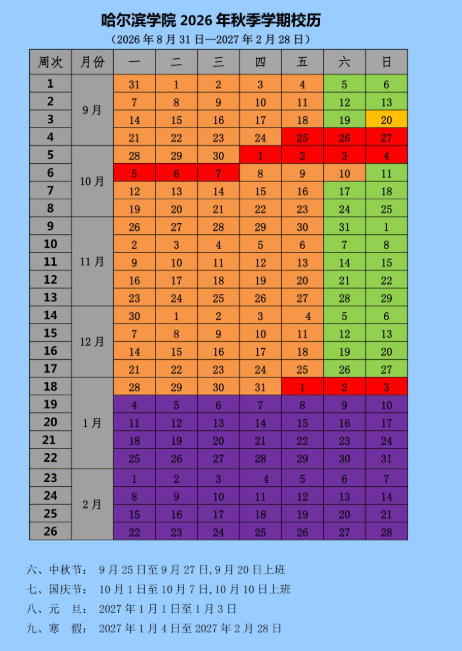 哈尔滨学院 2026 年秋季学期校历

（2026 年 8 月 31 日—2027 年 2 月 28 日）

| 周次 | 月份 | 一 | 二 | 三 | 四 | 五 | 六 | 日 |
|---|---|---|---|---|---|---|---|---|
| 1 | 9 月 | 31 | 1 | 2 | 3 | 4 | 5 | 6 |
| 2 | | 7 | 8 | 9 | 10 | 11 | 12 | 13 |
| 3 | | 14 | 15 | 16 | 17 | 18 | 19 | 20 |
| 4 | | 21 | 22 | 23 | 24 | 25 | 26 | 27 |
| 5 | 10 月 | 28 | 29 | 30 | 1 | 2 | 3 | 4 |
| 6 | | 5 | 6 | 7 | 8 | 9 | 10 | 11 |
| 7 | | 12 | 13 | 14 | 15 | 16 | 17 | 18 |
| 8 | | 19 | 20 | 21 | 22 | 23 | 24 | 25 |
| 9 | 11 月 | 26 | 27 | 28 | 29 | 30 | 31 | 1 |
| 10 | | 2 | 3 | 4 | 5 | 6 | 7 | 8 |
| 11 | | 9 | 10 | 11 | 12 | 13 | 14 | 15 |
| 12 | | 16 | 17 | 18 | 19 | 20 | 21 | 22 |
| 13 | | 23 | 24 | 25 | 26 | 27 | 28 | 29 |
| 14 | 12 月 | 30 | 1 | 2 | 3 | 4 | 5 | 6 |
| 15 | | 7 | 8 | 9 | 10 | 11 | 12 | 13 |
| 16 | | 14 | 15 | 16 | 17 | 18 | 19 | 20 |
| 17 | | 21 | 22 | 23 | 24 | 25 | 26 | 27 |
| 18 | 1 月 | 28 | 29 | 30 | 31 | 1 | 2 | 3 |
| 19 | | 4 | 5 | 6 | 7 | 8 | 9 | 10 |
| 20 | | 11 | 12 | 13 | 14 | 15 | 16 | 17 |
| 21 | | 18 | 19 | 20 | 21 | 22 | 23 | 24 |
| 22 | | 25 | 26 | 27 | 28 | 29 | 30 | 31 |
| 23 | 2 月 | 1 | 2 | 3 | 4 | 5 | 6 | 7 |
| 24 | | 8 | 9 | 10 | 11 | 12 | 13 | 14 |
| 25 | | 15 | 16 | 17 | 18 | 19 | 20 | 21 |
| 26 | | 22 | 23 | 24 | 25 | 26 | 27 | 28 |

六、中秋节： 9 月 25 日至 9 月 27 日，9 月 20 日上班
七、国庆节： 10 月 1 日至 10 月 7 日，10 月 10 日上班
八、元　旦： 2027 年 1 月 1 日至 1 月 3 日
九、寒　假： 2027 年 1 月 4 日至 2027 年 2 月 28 日